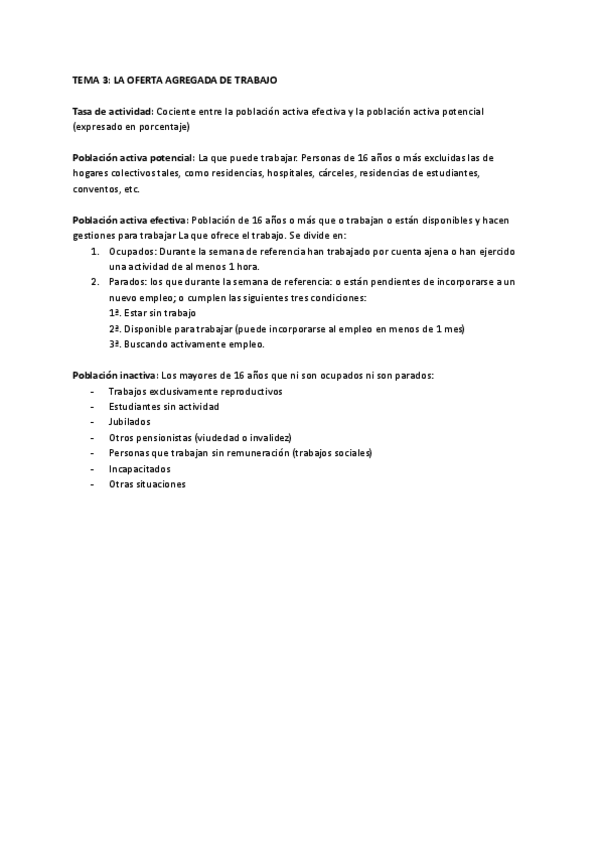 TEMA 3: LA OFERTA AGREGADA DE TRABAJO

Tasa de actividad: Cociente entre la población activa efectiva y la población activa potencial (expresado en porcentaje)

Población activa potencial: La que puede trabajar. Personas de 16 años o más excluidas las de hogares colectivos tales, como residencias, hospitales, cárceles, residencias de estudiantes, conventos, etc.

Población activa efectiva: Población de 16 años o más que o trabajan o están disponibles y hacen gestiones para trabajar La que ofrece el trabajo. Se divide en:
1. Ocupados: Durante la semana de referencia han trabajado por cuenta ajena o han ejercido una actividad de al menos 1 hora.
2. Parados: los que durante la semana de referencia: o están pendientes de incorporarse a un nuevo empleo; o cumplen las siguientes tres condiciones:
1ª. Estar sin trabajo
2ª. Disponible para trabajar (puede incorporarse al empleo en menos de 1 mes)
3ª. Buscando activamente empleo.

Población inactiva: Los mayores de 16 años que ni son ocupados ni son parados:
- Trabajos exclusivamente reproductivos
- Estudiantes sin actividad
- Jubilados
- Otros pensionistas (viudedad o invalidez)
- Personas que trabajan sin remuneración (trabajos sociales)
- Incapacitados
- Otras situaciones